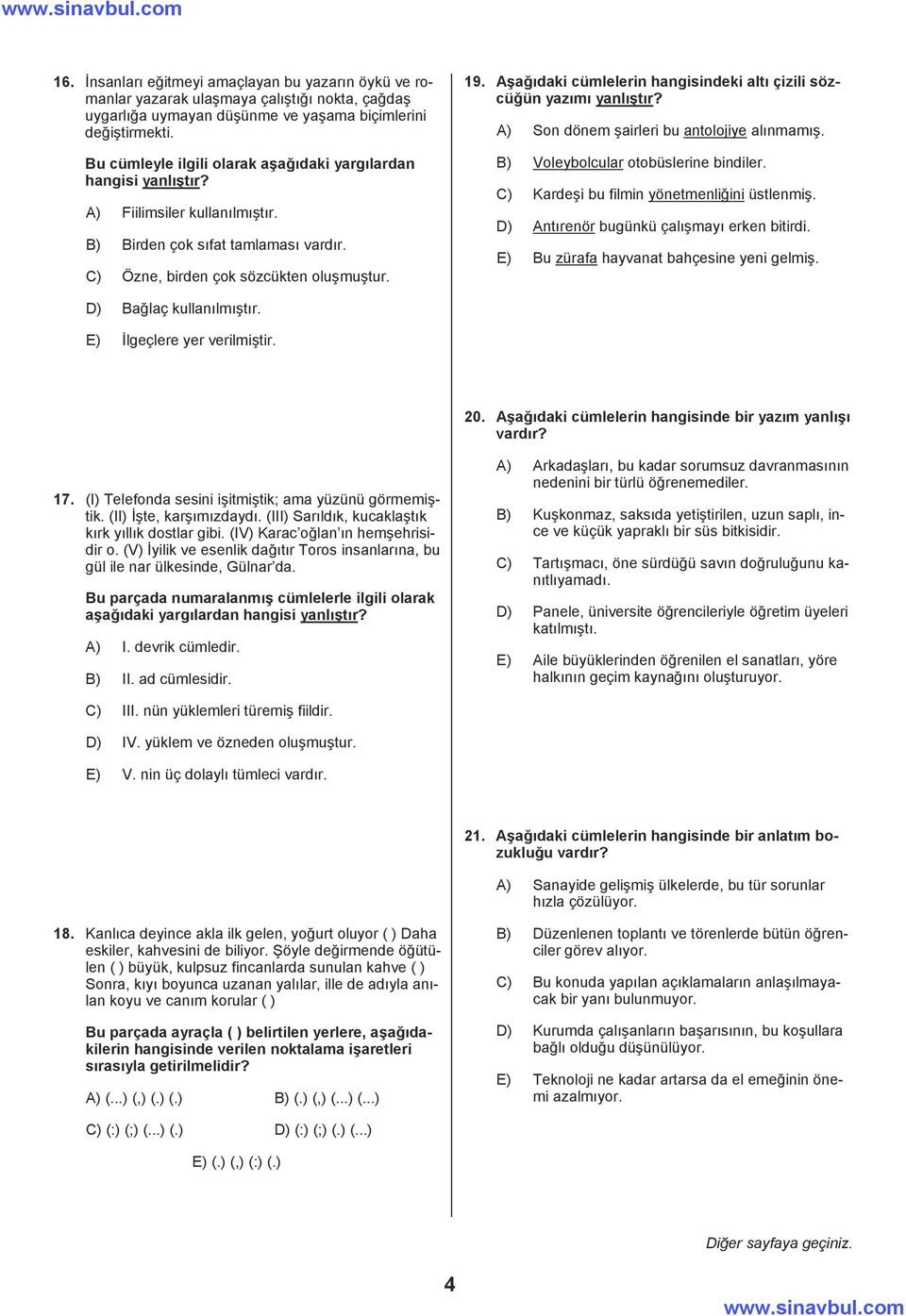 www.sinavbul.com

16. İnsanları eğitmeyi amaçlayan bu yazarın öykü ve romanlar yazarak ulaşmaya çalıştığı nokta, çağdaş uygarlığa uymayan düşünme ve yaşama biçimlerini değiştirmekti.

Bu cümleyle ilgili olarak aşağıdaki yargılardan hangisi yanlıştır?

A) Fiilimsiler kullanılmıştır.

B) Birden çok sıfat tamlaması vardır.

C) Özne, birden çok sözcükten oluşmuştur.

D) Bağlaç kullanılmıştır.

E) İlgeçlere yer verilmiştir.

17. (I) Telefonda sesini işitmiştik; ama yüzünü görmemiştik. (II) İşte, karşımızdaydı. (III) Sarıldık, kucaklaştık kırk yıllık dostlar gibi. (IV) Karac'oğlan'ın hemşehrisidir o. (V) İyilik ve esenlik dağıtır Toros insanlarına, bu gül ile nar ülkesinde, Gülnar'da.

Bu parçada numaralanmış cümlelerle ilgili olarak aşağıdaki yargılardan hangisi yanlıştır?

A) I. devrik cümledir.

B) II. ad cümlesidir.

C) III. nün yüklemleri türemiş fiildir.

D) IV. yüklem ve özneden oluşmuştur.

E) V. nin üç dolaylı tümleci vardır.

18. Kanlıca deyince akla ilk gelen, yoğurt oluyor ( ) Daha eskiler, kahvesini de biliyor. Şöyle değirmende öğütülen ( ) büyük, kulpsuz fincanlarda sunulan kahve ( ) Sonra, kıyı boyunca uzanan yalılar, ille de adıyla anılan koyu ve canım korular ( )

Bu parçada ayraçla ( ) belirtilen yerlere, aşağıdakilerin hangisinde verilen noktalama işaretleri sırasıyla getirilmelidir?

A) (...) (,) (.) (.)
B) (.) (,) (...) (...)
C) (:) (;) (...) (.)
D) (:) (;) (.) (...)
E) (.) (,) (:) (.)

19. Aşağıdaki cümlelerin hangisindeki altı çizili sözcüğün yazımı yanlıştır?

A) Son dönem şairleri bu antolojiye alınmamış.

B) Voleybolcular otobüslerine bindiler.

C) Kardeşi bu filmin yönetmenliğini üstlenmiş.

D) Antırenör bugünkü çalışmayı erken bitirdi.

E) Bu zürafa hayvanat bahçesine yeni gelmiş.

20. Aşağıdaki cümlelerin hangisinde bir yazım yanlışı vardır?

A) Arkadaşları, bu kadar sorumsuz davranmasının nedenini bir türlü öğrenemediler.

B) Kuşkonmaz, saksıda yetiştirilen, uzun saplı, ince ve küçük yapraklı bir süs bitkisidir.

C) Tartışmacı, öne sürdüğü savın doğruluğunu kanıtlıyamadı.

D) Panele, üniversite öğrencileriyle öğretim üyeleri katılmıştı.

E) Aile büyüklerinden öğrenilen el sanatları, yöre halkının geçim kaynağını oluşturuyor.

21. Aşağıdaki cümlelerin hangisinde bir anlatım bozukluğu vardır?

A) Sanayide gelişmiş ülkelerde, bu tür sorunlar hızla çözülüyor.

B) Düzenlenen toplantı ve törenlerde bütün öğrenciler görev alıyor.

C) Bu konuda yapılan açıklamaların anlaşılmayacak bir yanı bulunmuyor.

D) Kurumda çalışanların başarısının, bu koşullara bağlı olduğu düşünülüyor.

E) Teknoloji ne kadar artarsa da el emeğinin önemi azalmıyor.

Diğer sayfaya geçiniz.

4

www.sinavbul.com